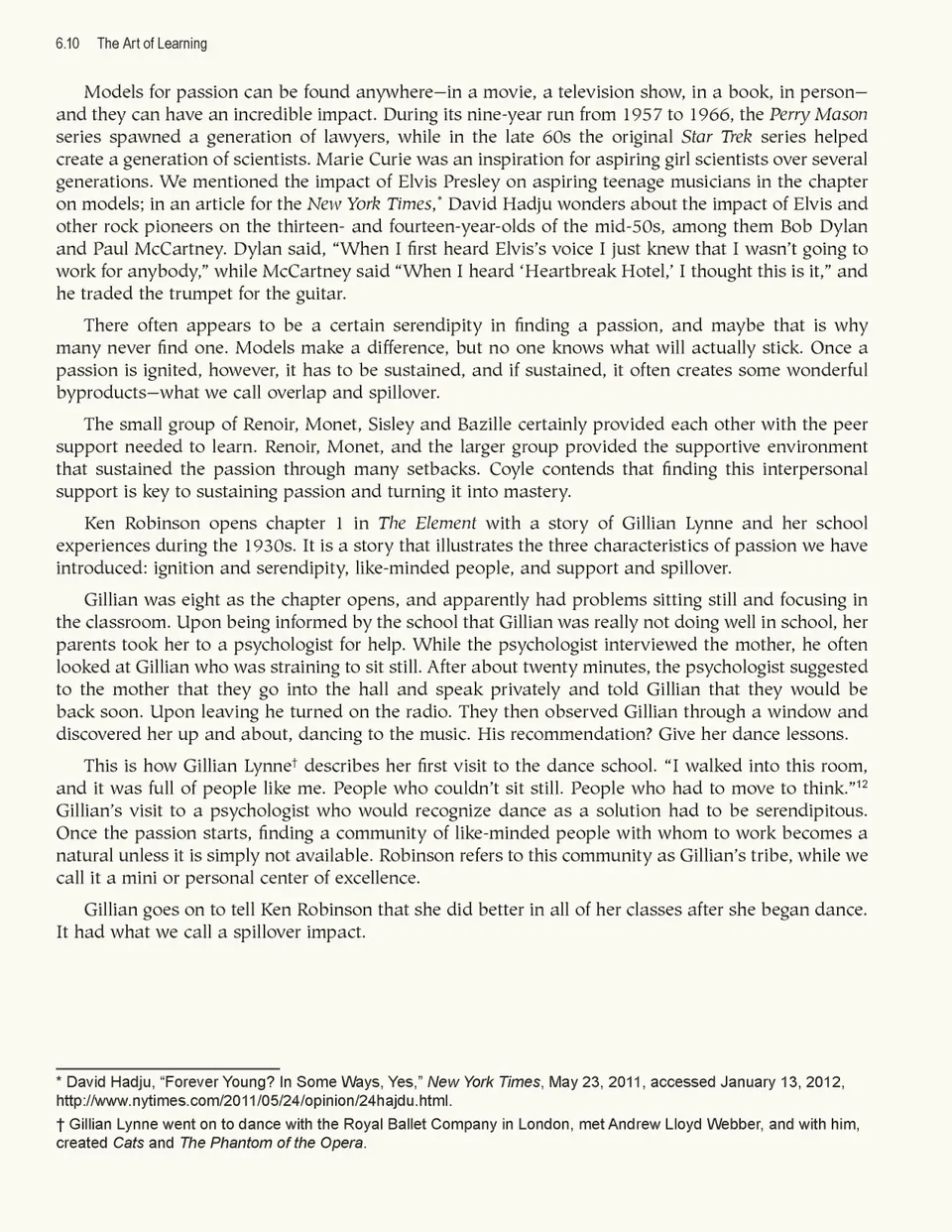 6.10 The Art of Learning

Models for passion can be found anywhere—in a movie, a television show, in a book, in person—and they can have an incredible impact. During its nine-year run from 1957 to 1966, the Perry Mason series spawned a generation of lawyers, while in the late 60s the original Star Trek series helped create a generation of scientists. Marie Curie was an inspiration for aspiring girl scientists over several generations. We mentioned the impact of Elvis Presley on aspiring teenage musicians in the chapter on models; in an article for the New York Times,* David Hadju wonders about the impact of Elvis and other rock pioneers on the thirteen- and fourteen-year-olds of the mid-50s, among them Bob Dylan and Paul McCartney. Dylan said, "When I first heard Elvis's voice I just knew that I wasn't going to work for anybody," while McCartney said "When I heard 'Heartbreak Hotel,' I thought this is it," and he traded the trumpet for the guitar.

There often appears to be a certain serendipity in finding a passion, and maybe that is why many never find one. Models make a difference, but no one knows what will actually stick. Once a passion is ignited, however, it has to be sustained, and if sustained, it often creates some wonderful byproducts—what we call overlap and spillover.

The small group of Renoir, Monet, Sisley and Bazille certainly provided each other with the peer support needed to learn. Renoir, Monet, and the larger group provided the supportive environment that sustained the passion through many setbacks. Coyle contends that finding this interpersonal support is key to sustaining passion and turning it into mastery.

Ken Robinson opens chapter 1 in The Element with a story of Gillian Lynne and her school experiences during the 1930s. It is a story that illustrates the three characteristics of passion we have introduced: ignition and serendipity, like-minded people, and support and spillover.

Gillian was eight as the chapter opens, and apparently had problems sitting still and focusing in the classroom. Upon being informed by the school that Gillian was really not doing well in school, her parents took her to a psychologist for help. While the psychologist interviewed the mother, he often looked at Gillian who was straining to sit still. After about twenty minutes, the psychologist suggested to the mother that they go into the hall and speak privately and told Gillian that they would be back soon. Upon leaving he turned on the radio. They then observed Gillian through a window and discovered her up and about, dancing to the music. His recommendation? Give her dance lessons.

This is how Gillian Lynne† describes her first visit to the dance school. "I walked into this room, and it was full of people like me. People who couldn't sit still. People who had to move to think."$^{12}$ Gillian's visit to a psychologist who would recognize dance as a solution had to be serendipitous. Once the passion starts, finding a community of like-minded people with whom to work becomes a natural unless it is simply not available. Robinson refers to this community as Gillian's tribe, while we call it a mini or personal center of excellence.

Gillian goes on to tell Ken Robinson that she did better in all of her classes after she began dance. It had what we call a spillover impact.

* David Hadju, "Forever Young? In Some Ways, Yes," New York Times, May 23, 2011, accessed January 13, 2012, http://www.nytimes.com/2011/05/24/opinion/24hajdu.html.

† Gillian Lynne went on to dance with the Royal Ballet Company in London, met Andrew Lloyd Webber, and with him, created Cats and The Phantom of the Opera.